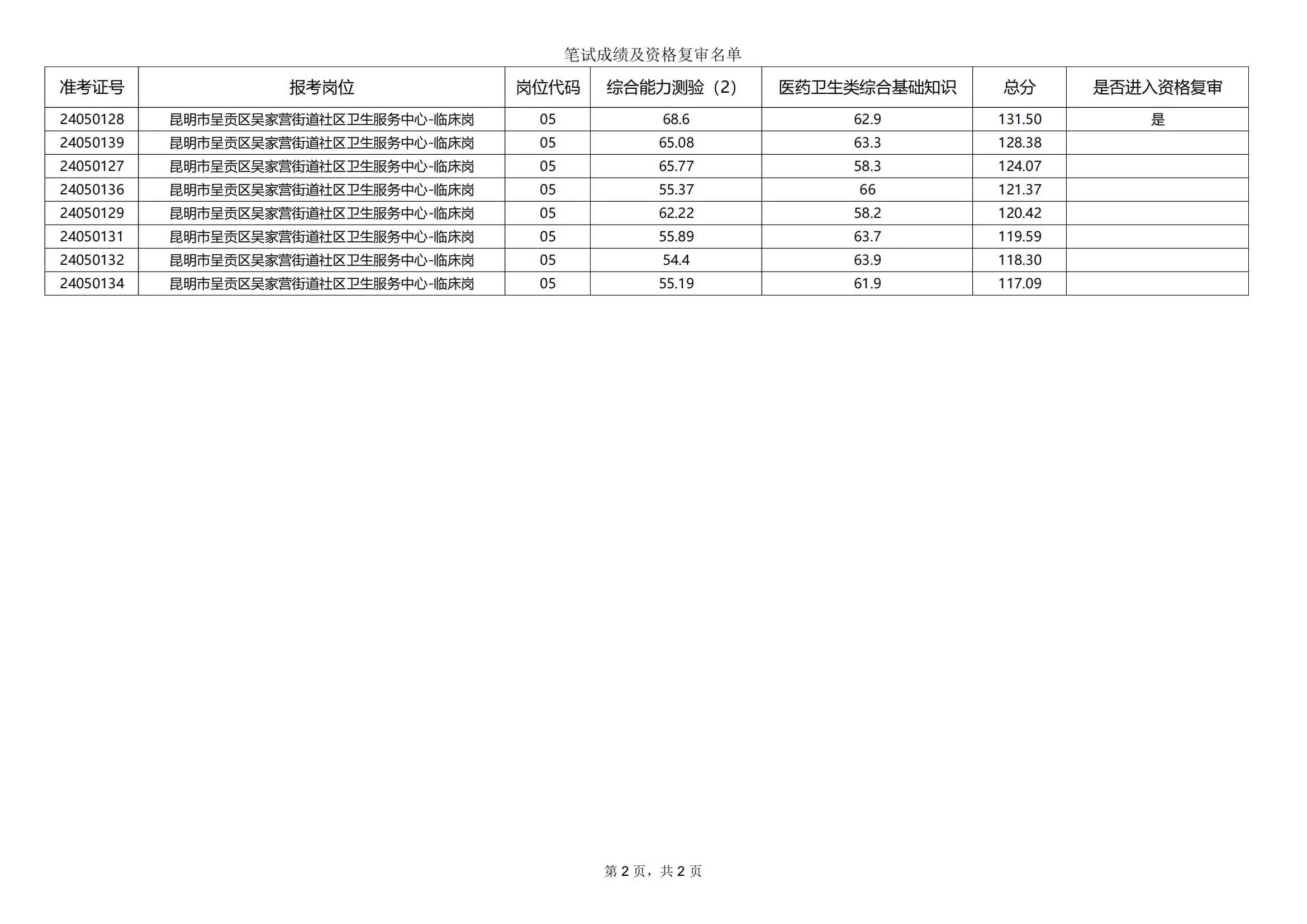 笔试成绩及资格复审名单

| 准考证号 | 报考岗位 | 岗位代码 | 综合能力测验（2） | 医药卫生类综合基础知识 | 总分 | 是否进入资格复审 |
|---|---|---|---|---|---|---|
| 24050128 | 昆明市呈贡区吴家营街道社区卫生服务中心-临床岗 | 05 | 68.6 | 62.9 | 131.50 | 是 |
| 24050139 | 昆明市呈贡区吴家营街道社区卫生服务中心-临床岗 | 05 | 65.08 | 63.3 | 128.38 | |
| 24050127 | 昆明市呈贡区吴家营街道社区卫生服务中心-临床岗 | 05 | 65.77 | 58.3 | 124.07 | |
| 24050136 | 昆明市呈贡区吴家营街道社区卫生服务中心-临床岗 | 05 | 55.37 | 66 | 121.37 | |
| 24050129 | 昆明市呈贡区吴家营街道社区卫生服务中心-临床岗 | 05 | 62.22 | 58.2 | 120.42 | |
| 24050131 | 昆明市呈贡区吴家营街道社区卫生服务中心-临床岗 | 05 | 55.89 | 63.7 | 119.59 | |
| 24050132 | 昆明市呈贡区吴家营街道社区卫生服务中心-临床岗 | 05 | 54.4 | 63.9 | 118.30 | |
| 24050134 | 昆明市呈贡区吴家营街道社区卫生服务中心-临床岗 | 05 | 55.19 | 61.9 | 117.09 | |

第 2 页，共 2 页